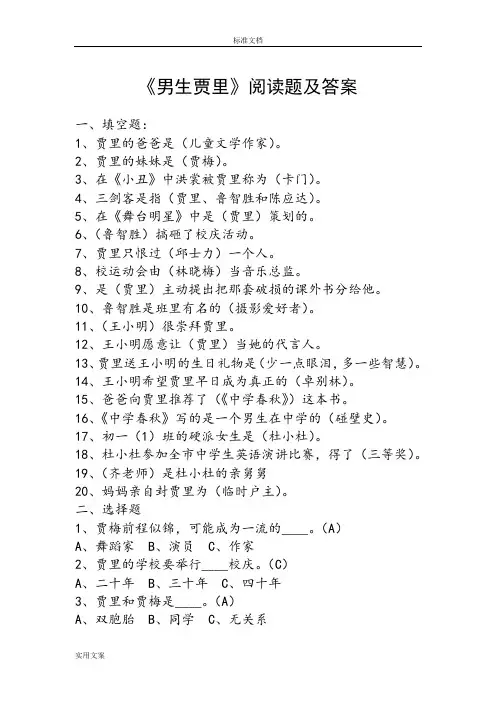 标准文档

《男生贾里》阅读题及答案

一、填空题：
1、贾里的爸爸是（儿童文学作家）。
2、贾里的妹妹是（贾梅）。
3、在《小丑》中洪裳被贾里称为（卡门）。
4、三剑客是指（贾里、鲁智胜和陈应达）。
5、在《舞台明星》中是（贾里）策划的。
6、（鲁智胜）搞砸了校庆活动。
7、贾里只恨过（邱士力）一个人。
8、校运动会由（林晓梅）当音乐总监。
9、是（贾里）主动提出把那套破损的课外书分给他。
10、鲁智胜是班里有名的（摄影爱好者）。
11、（王小明）很崇拜贾里。
12、王小明愿意让（贾里）当她的代言人。
13、贾里送王小明的生日礼物是（少一点眼泪，多一些智慧）。
14、王小明希望贾里早日成为真正的（卓别林）。
15、爸爸向贾里推荐了（《中学春秋》）这本书。
16、《中学春秋》写的是一个男生在中学的（碰壁史）。
17、初一（1）班的硬派女生是（杜小杜）。
18、杜小杜参加全市中学生英语演讲比赛，得了（三等奖）。
19、（齐老师）是杜小杜的亲舅舅
20、妈妈亲自封贾里为（临时户主）。
二、选择题
1、贾梅前程似锦，可能成为一流的____。(A)
A、舞蹈家 B、演员 C、作家
2、贾里的学校要举行____校庆。(C)
A、二十年 B、三十年 C、四十年
3、贾里和贾梅是____。(A)
A、双胞胎 B、同学 C、无关系

实用文案